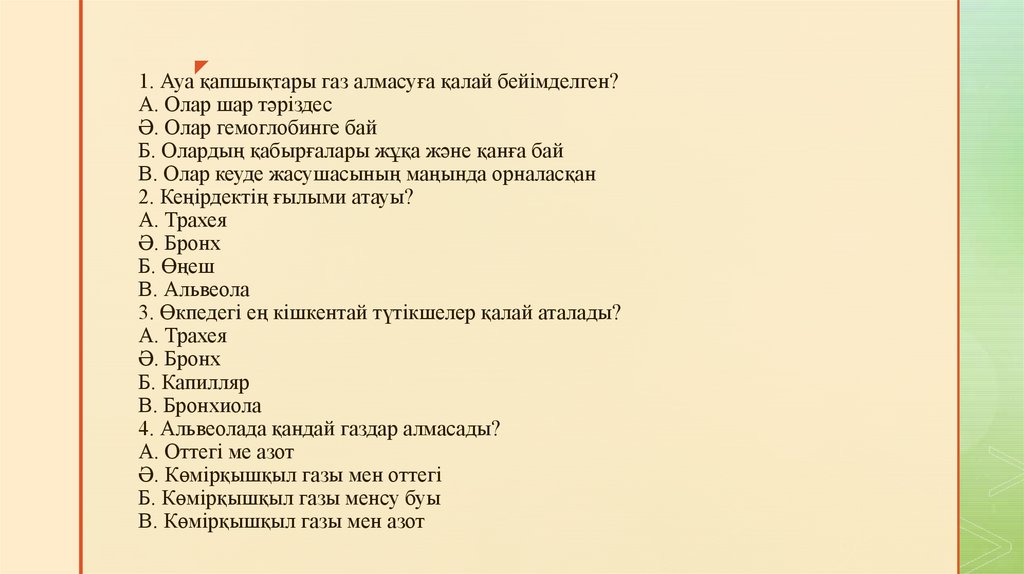 1. Ауа қапшықтары газ алмасуға қалай бейімделген?
А. Олар шар тәріздес
Ә. Олар гемоглобинге бай
Б. Олардың қабырғалары жұқа және қанға бай
В. Олар кеуде жасушасының маңында орналасқан
2. Кеңірдектің ғылыми атауы?
А. Трахея
Ә. Бронх
Б. Өңеш
В. Альвеола
3. Өкпедегі ең кішкентай түтікшелер қалай аталады?
А. Трахея
Ә. Бронх
Б. Капилляр
В. Бронхиола
4. Альвеолада қандай газдар алмасады?
А. Оттегі ме азот
Ә. Көмірқышқыл газы мен оттегі
Б. Көмірқышқыл газы менсу буы
В. Көмірқышқыл газы мен азот